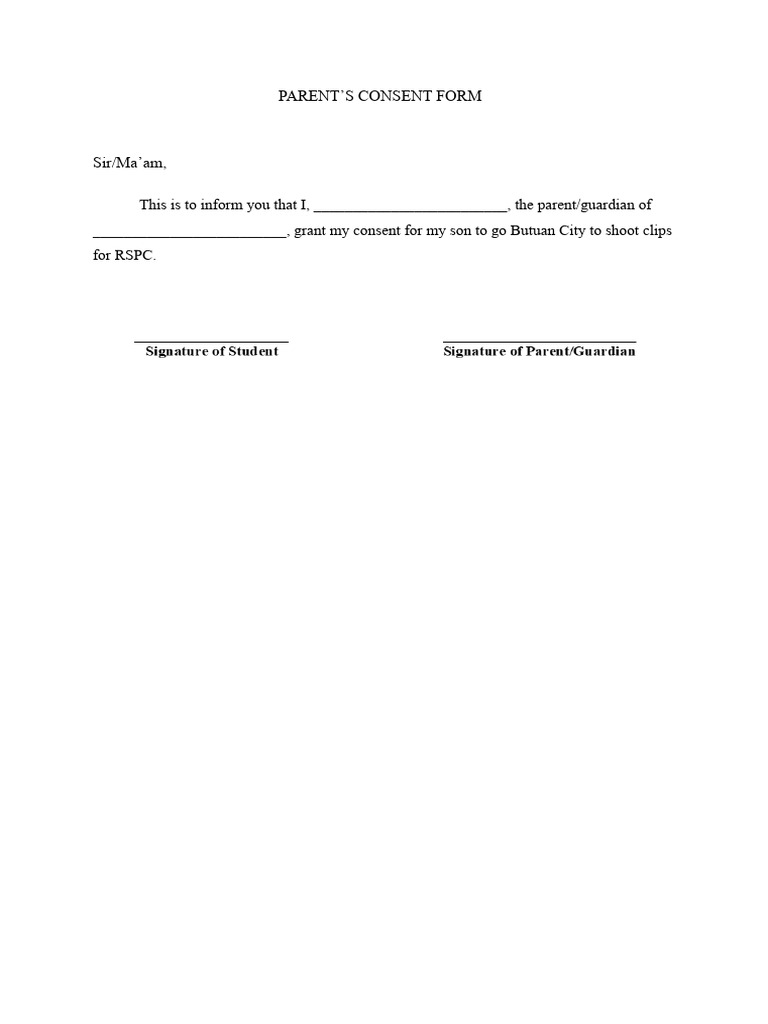 PARENT'S CONSENT FORM

Sir/Ma'am,

This is to inform you that I, _________________________, the parent/guardian of _________________________, grant my consent for my son to go Butuan City to shoot clips for RSPC.

____________________
Signature of Student

_________________________
Signature of Parent/Guardian